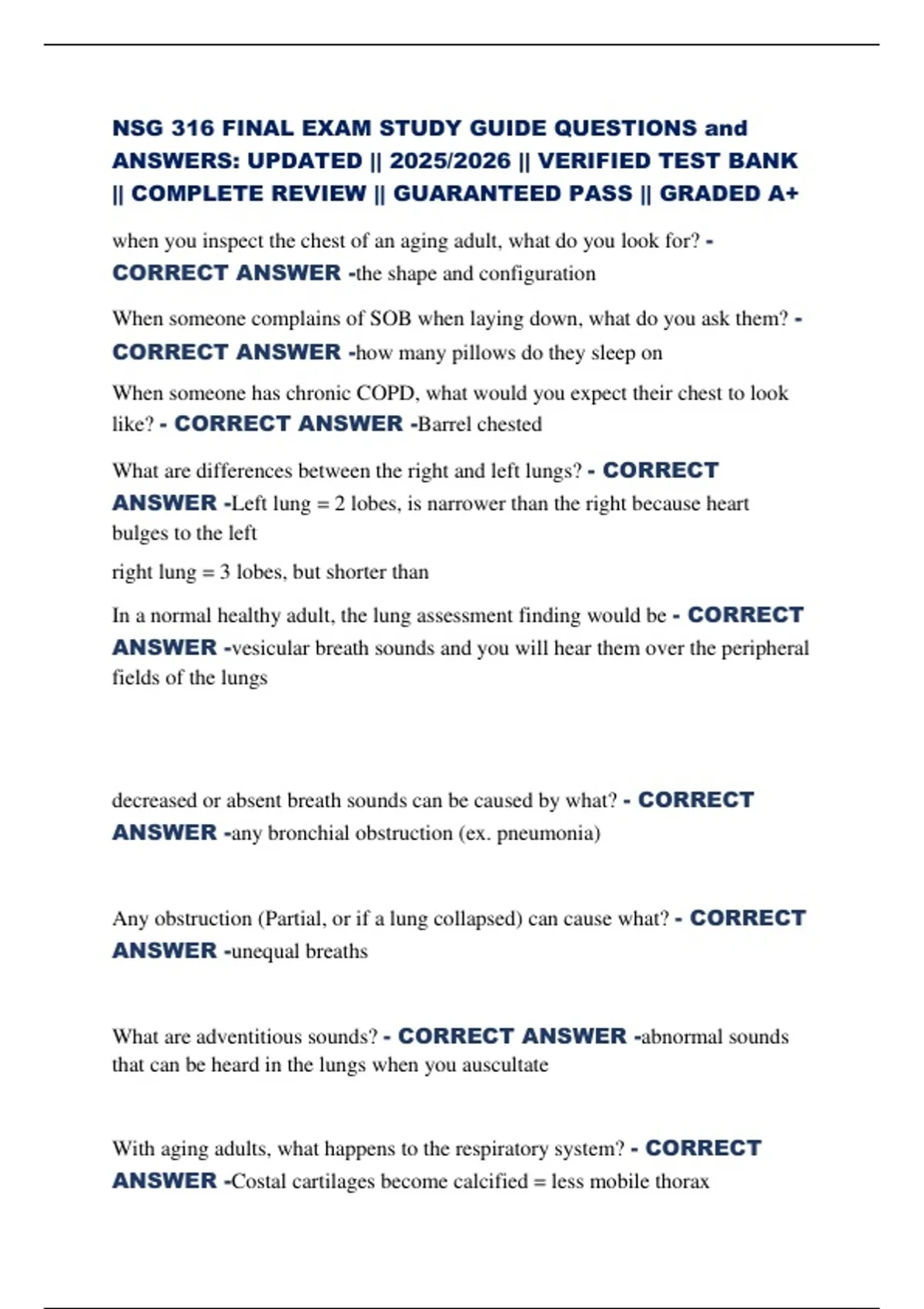 NSG 316 FINAL EXAM STUDY GUIDE QUESTIONS and ANSWERS: UPDATED || 2025/2026 || VERIFIED TEST BANK || COMPLETE REVIEW || GUARANTEED PASS || GRADED A+

when you inspect the chest of an aging adult, what do you look for? - CORRECT ANSWER -the shape and configuration

When someone complains of SOB when laying down, what do you ask them? - CORRECT ANSWER -how many pillows do they sleep on

When someone has chronic COPD, what would you expect their chest to look like? - CORRECT ANSWER -Barrel chested

What are differences between the right and left lungs? - CORRECT ANSWER -Left lung = 2 lobes, is narrower than the right because heart bulges to the left

right lung = 3 lobes, but shorter than

In a normal healthy adult, the lung assessment finding would be - CORRECT ANSWER -vesicular breath sounds and you will hear them over the peripheral fields of the lungs

decreased or absent breath sounds can be caused by what? - CORRECT ANSWER -any bronchial obstruction (ex. pneumonia)

Any obstruction (Partial, or if a lung collapsed) can cause what? - CORRECT ANSWER -unequal breaths

What are adventitious sounds? - CORRECT ANSWER -abnormal sounds that can be heard in the lungs when you auscultate

With aging adults, what happens to the respiratory system? - CORRECT ANSWER -Costal cartilages become calcified = less mobile thorax